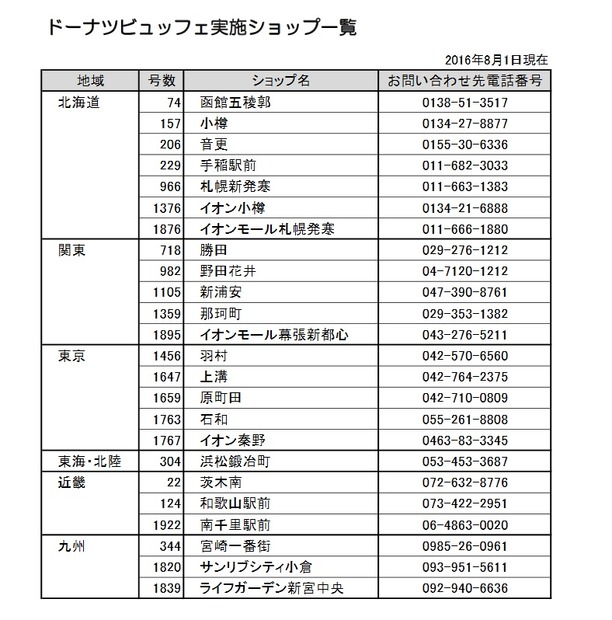 ドーナツビュッフェ実施ショップ一覧

2016年8月1日現在

| 地域 | 号数 | ショップ名 | お問い合わせ先電話番号 |
|---|---|---|---|
| 北海道 | 74 | 函館五稜郭 | 0138-51-3517 |
| | 157 | 小樽 | 0134-27-8877 |
| | 206 | 音更 | 0155-30-6336 |
| | 229 | 手稲駅前 | 011-682-3033 |
| | 966 | 札幌新発寒 | 011-663-1383 |
| | 1376 | イオン小樽 | 0134-21-6888 |
| | 1876 | イオンモール札幌発寒 | 011-666-1880 |
| 関東 | 718 | 勝田 | 029-276-1212 |
| | 982 | 野田花井 | 04-7120-1212 |
| | 1105 | 新浦安 | 047-390-8761 |
| | 1359 | 那珂町 | 029-353-1382 |
| | 1895 | イオンモール幕張新都心 | 043-276-5211 |
| 東京 | 1456 | 羽村 | 042-570-6560 |
| | 1647 | 上溝 | 042-764-2375 |
| | 1659 | 原町田 | 042-710-0809 |
| | 1763 | 石和 | 055-261-8808 |
| | 1767 | イオン秦野 | 0463-83-3345 |
| 東海・北陸 | 304 | 浜松鍛冶町 | 053-453-3687 |
| 近畿 | 22 | 茨木南 | 072-632-8776 |
| | 124 | 和歌山駅前 | 073-422-2951 |
| | 1922 | 南千里駅前 | 06-4863-0020 |
| 九州 | 344 | 宮崎一番街 | 0985-26-0961 |
| | 1820 | サンリブシティ小倉 | 093-951-5611 |
| | 1839 | ライフガーデン新宮中央 | 092-940-6636 |